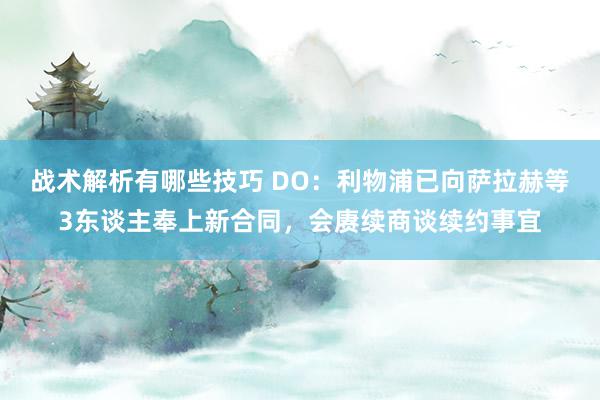 战术解析有哪些技巧 DO：利物浦已向萨拉赫等3东谈主奉上新合同，会赓续商谈续约事宜